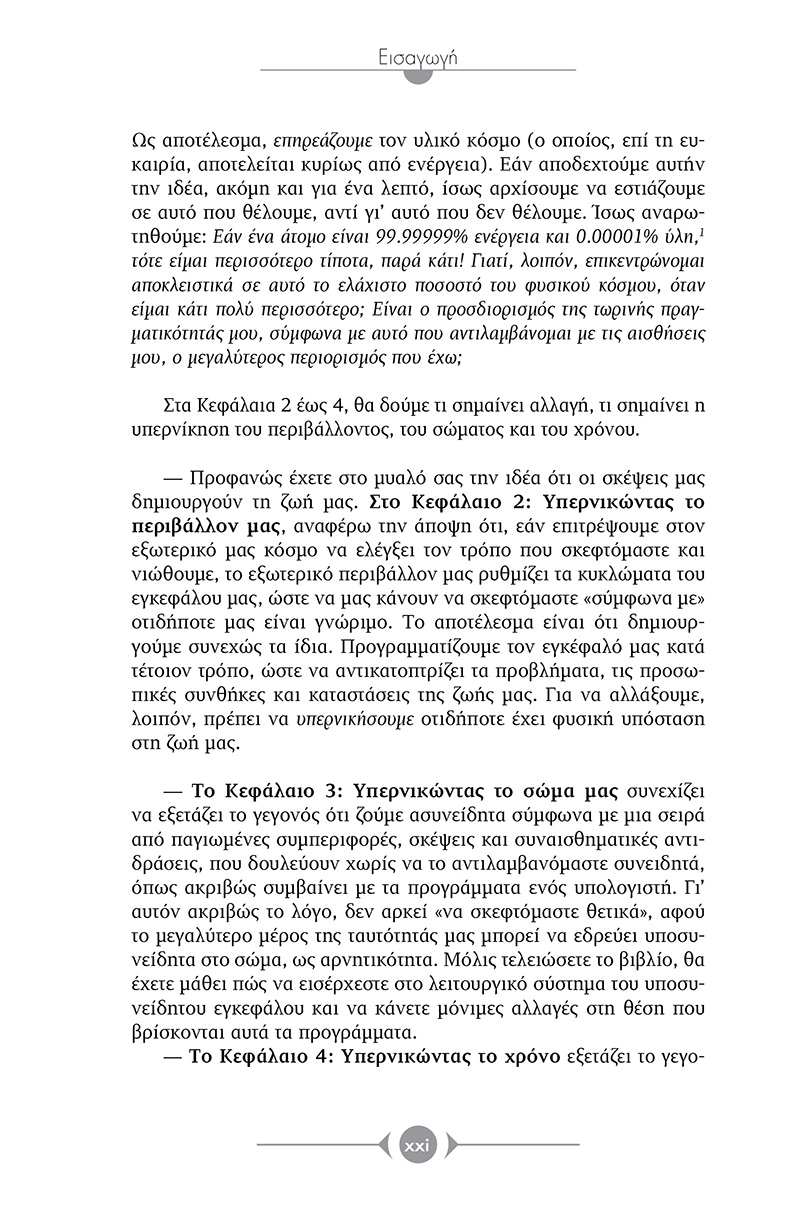 Εισαγωγή

Ως αποτέλεσμα, επηρεάζουμε τον υλικό κόσμο (ο οποίος, επί τη ευκαιρία, αποτελείται κυρίως από ενέργεια). Εάν αποδεχτούμε αυτήν την ιδέα, ακόμη και για ένα λεπτό, ίσως αρχίσουμε να εστιάζουμε σε αυτό που θέλουμε, αντί γι' αυτό που δεν θέλουμε. Ίσως αναρωτηθούμε: Εάν ένα άτομο είναι 99.99999% ενέργεια και 0.00001% ύλη,$^1$ τότε είμαι περισσότερο τίποτα, παρά κάτι! Γιατί, λοιπόν, επικεντρώνομαι αποκλειστικά σε αυτό το ελάχιστο ποσοστό του φυσικού κόσμου, όταν είμαι κάτι πολύ περισσότερο; Είναι ο προσδιορισμός της τωρινής πραγματικότητάς μου, σύμφωνα με αυτό που αντιλαμβάνομαι με τις αισθήσεις μου, ο μεγαλύτερος περιορισμός που έχω;

Στα Κεφάλαια 2 έως 4, θα δούμε τι σημαίνει αλλαγή, τι σημαίνει η υπερνίκηση του περιβάλλοντος, του σώματος και του χρόνου.

— Προφανώς έχετε στο μυαλό σας την ιδέα ότι οι σκέψεις μας δημιουργούν τη ζωή μας. Στο Κεφάλαιο 2: Υπερνικώντας το περιβάλλον μας, αναφέρω την άποψη ότι, εάν επιτρέψουμε στον εξωτερικό μας κόσμο να ελέγξει τον τρόπο που σκεφτόμαστε και νιώθουμε, το εξωτερικό περιβάλλον μας ρυθμίζει τα κυκλώματα του εγκεφάλου μας, ώστε να μας κάνουν να σκεφτόμαστε «σύμφωνα με» οτιδήποτε μας είναι γνώριμο. Το αποτέλεσμα είναι ότι δημιουργούμε συνεχώς τα ίδια. Προγραμματίζουμε τον εγκέφαλό μας κατά τέτοιον τρόπο, ώστε να αντικατοπτρίζει τα προβλήματα, τις προσωπικές συνθήκες και καταστάσεις της ζωής μας. Για να αλλάξουμε, λοιπόν, πρέπει να υπερνικήσουμε οτιδήποτε έχει φυσική υπόσταση στη ζωή μας.

— Το Κεφάλαιο 3: Υπερνικώντας το σώμα μας συνεχίζει να εξετάζει το γεγονός ότι ζούμε ασυνείδητα σύμφωνα με μια σειρά από παγιωμένες συμπεριφορές, σκέψεις και συναισθηματικές αντιδράσεις, που δουλεύουν χωρίς να το αντιλαμβανόμαστε συνειδητά, όπως ακριβώς συμβαίνει με τα προγράμματα ενός υπολογιστή. Γι' αυτόν ακριβώς το λόγο, δεν αρκεί «να σκεφτόμαστε θετικά», αφού το μεγαλύτερο μέρος της ταυτότητάς μας μπορεί να εδρεύει υποσυνείδητα στο σώμα, ως αρνητικότητα. Μόλις τελειώσετε το βιβλίο, θα έχετε μάθει πώς να εισέρχεστε στο λειτουργικό σύστημα του υποσυνείδητου εγκεφάλου και να κάνετε μόνιμες αλλαγές στη θέση που βρίσκονται αυτά τα προγράμματα.

— Το Κεφάλαιο 4: Υπερνικώντας το χρόνο εξετάζει το γεγο-

xxi